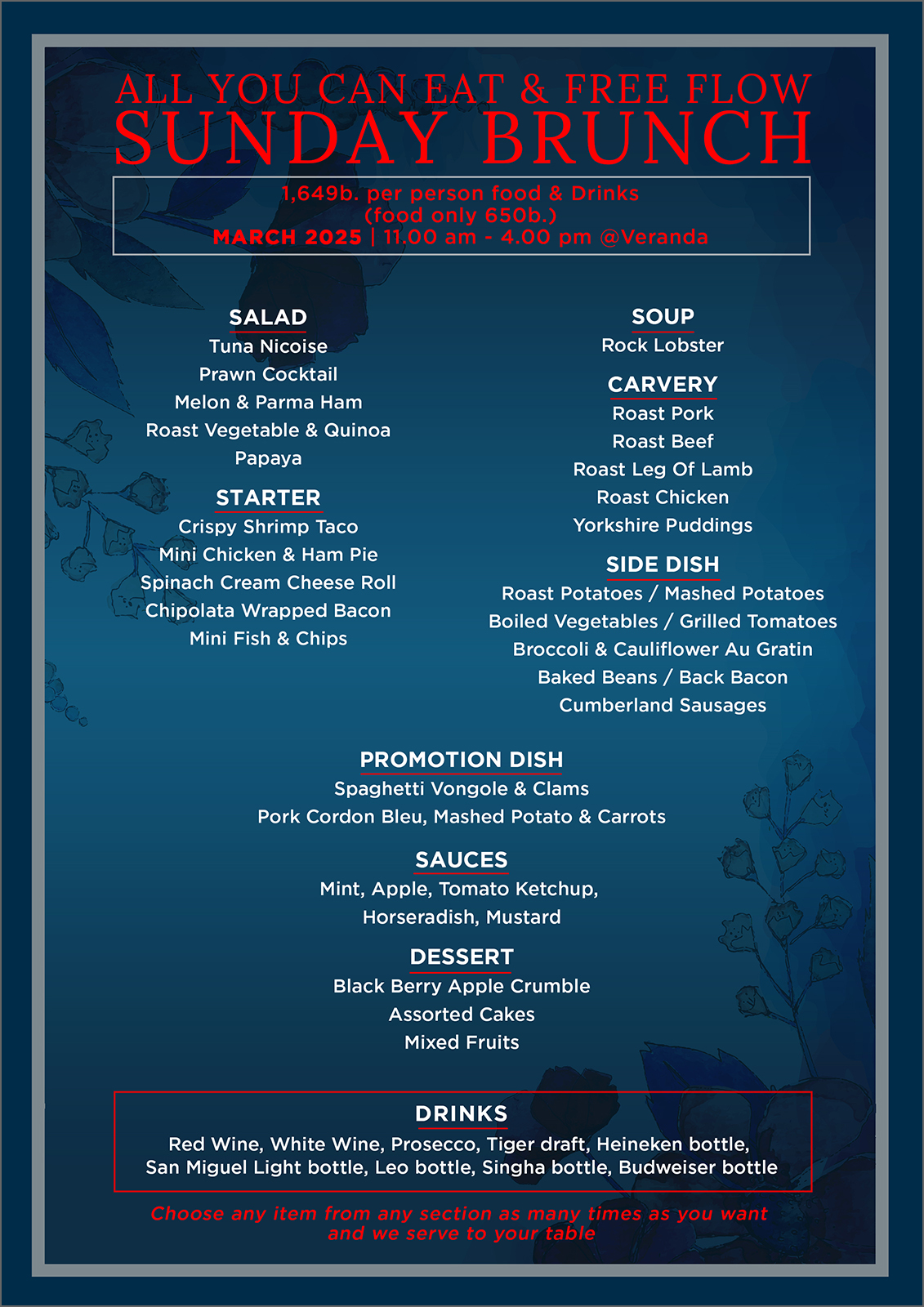 ALL YOU CAN EAT & FREE FLOW
SUNDAY BRUNCH

1,649b. per person food & Drinks
(food only 650b.)
MARCH 2025 | 11.00 am - 4.00 pm @Veranda

SALAD
Tuna Nicoise
Prawn Cocktail
Melon & Parma Ham
Roast Vegetable & Quinoa
Papaya

STARTER
Crispy Shrimp Taco
Mini Chicken & Ham Pie
Spinach Cream Cheese Roll
Chipolata Wrapped Bacon
Mini Fish & Chips

SOUP
Rock Lobster

CARVERY
Roast Pork
Roast Beef
Roast Leg Of Lamb
Roast Chicken
Yorkshire Puddings

SIDE DISH
Roast Potatoes / Mashed Potatoes
Boiled Vegetables / Grilled Tomatoes
Broccoli & Cauliflower Au Gratin
Baked Beans / Back Bacon
Cumberland Sausages

PROMOTION DISH
Spaghetti Vongole & Clams
Pork Cordon Bleu, Mashed Potato & Carrots

SAUCES
Mint, Apple, Tomato Ketchup,
Horseradish, Mustard

DESSERT
Black Berry Apple Crumble
Assorted Cakes
Mixed Fruits

DRINKS
Red Wine, White Wine, Prosecco, Tiger draft, Heineken bottle,
San Miguel Light bottle, Leo bottle, Singha bottle, Budweiser bottle

Choose any item from any section as many times as you want
and we serve to your table